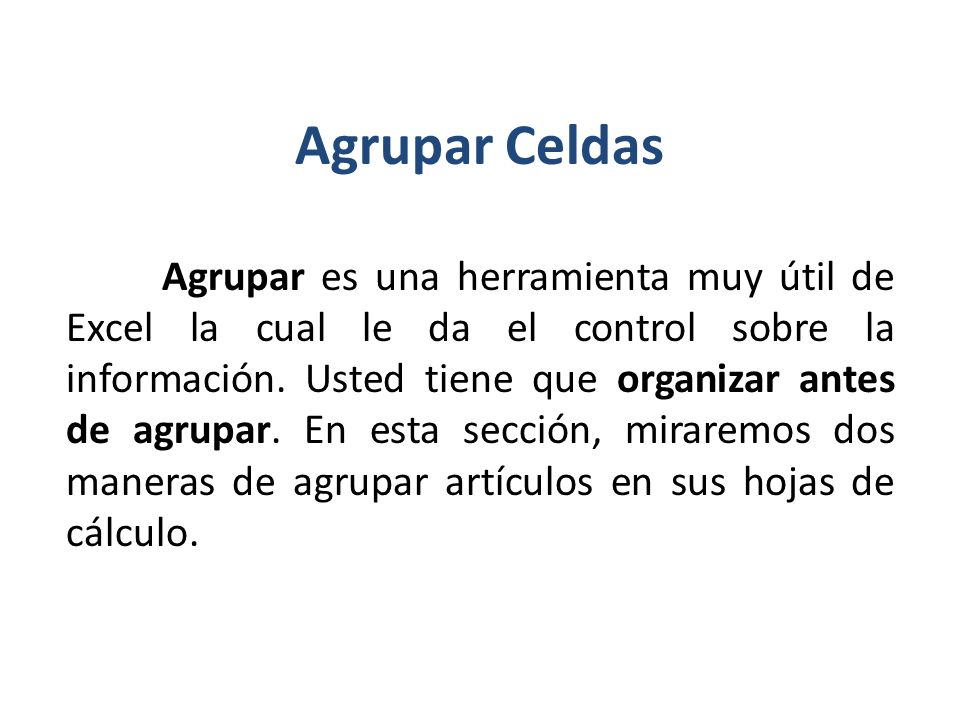 Agrupar Celdas

Agrupar es una herramienta muy útil de Excel la cual le da el control sobre la información. Usted tiene que organizar antes de agrupar. En esta sección, miraremos dos maneras de agrupar artículos en sus hojas de cálculo.